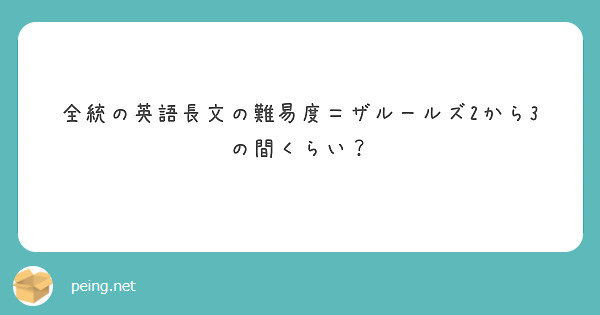 全統の英語長文の難易度＝ザルールズ2から3の間くらい？

peing.net